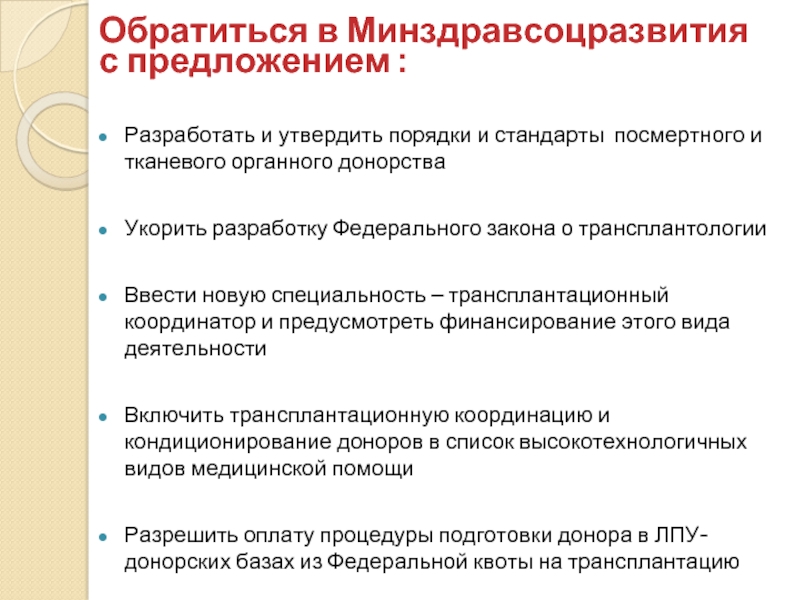 Обратиться в Минздравсоцразвития с предложением :

Разработать и утвердить порядки и стандарты посмертного и тканевого органного донорства

Укорить разработку Федерального закона о трансплантологии

Ввести новую специальность – трансплантационный координатор и предусмотреть финансирование этого вида деятельности

Включить трансплантационную координацию и кондиционирование доноров в список высокотехнологичных видов медицинской помощи

Разрешить оплату процедуры подготовки донора в ЛПУ-донорских базах из Федеральной квоты на трансплантацию